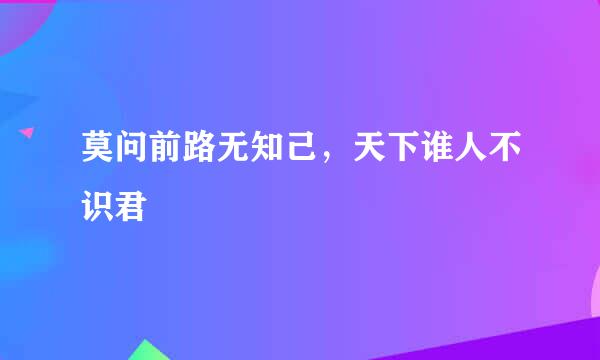 莫问前路无知己，天下谁人不识君